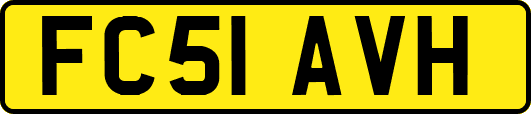 FC51 AVH